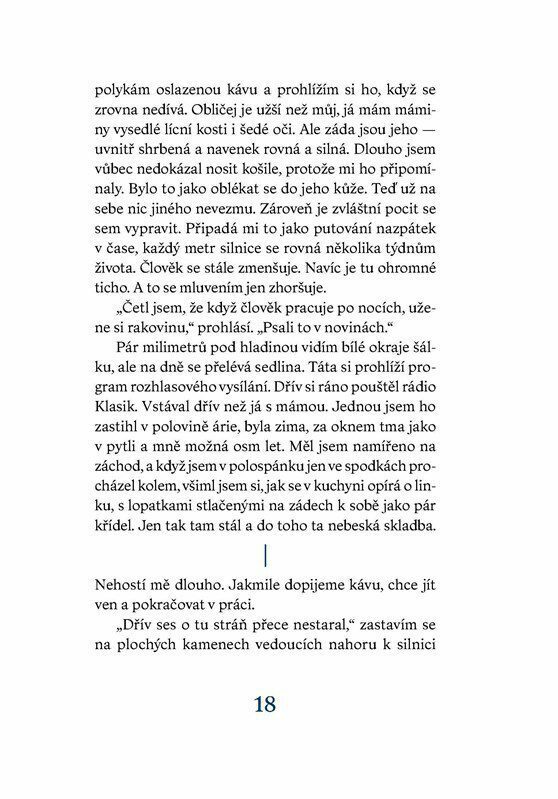 polykám oslazenou kávu a prohlížím si ho, když se zrovna nedívá. Obličej je užší než můj, já mám máminy vysedlé lícní kosti i šedé oči. Ale záda jsou jeho — uvnitř shrbená a navenek rovná a silná. Dlouho jsem vůbec nedokázal nosit košile, protože mi ho připomínaly. Bylo to jako oblékat se do jeho kůže. Teď už na sebe nic jiného nevezmu. Zároveň je zvláštní pocit se sem vypravit. Připadá mi to jako putování nazpátek v čase, každý metr silnice se rovná několika týdnům života. Člověk se stále zmenšuje. Navíc je tu ohromné ticho. A to se mluvením jen zhoršuje.

„Četl jsem, že když člověk pracuje po nocích, užene si rakovinu," prohlásí. „Psali to v novinách."

Pár milimetrů pod hladinou vidím bílé okraje šálku, ale na dně se přelévá sedlina. Táta si prohlíží program rozhlasového vysílání. Dřív si ráno pouštěl rádio Klasik. Vstával dřív než já s mámou. Jednou jsem ho zastihl v polovině árie, byla zima, za oknem tma jako v pytli a mně možná osm let. Měl jsem namířeno na záchod, a když jsem v polospánku jen ve spodkách procházel kolem, všiml jsem si, jak se v kuchyni opírá o linku, s lopatkami stlačenými na zádech k sobě jako pár křídel. Jen tak tam stál a do toho ta nebeská skladba.

|

Nehostí mě dlouho. Jakmile dopijeme kávu, chce jít ven a pokračovat v práci.

„Dřív ses o tu stráň přece nestaral," zastavím se na plochých kamenech vedoucích nahoru k silnici

18